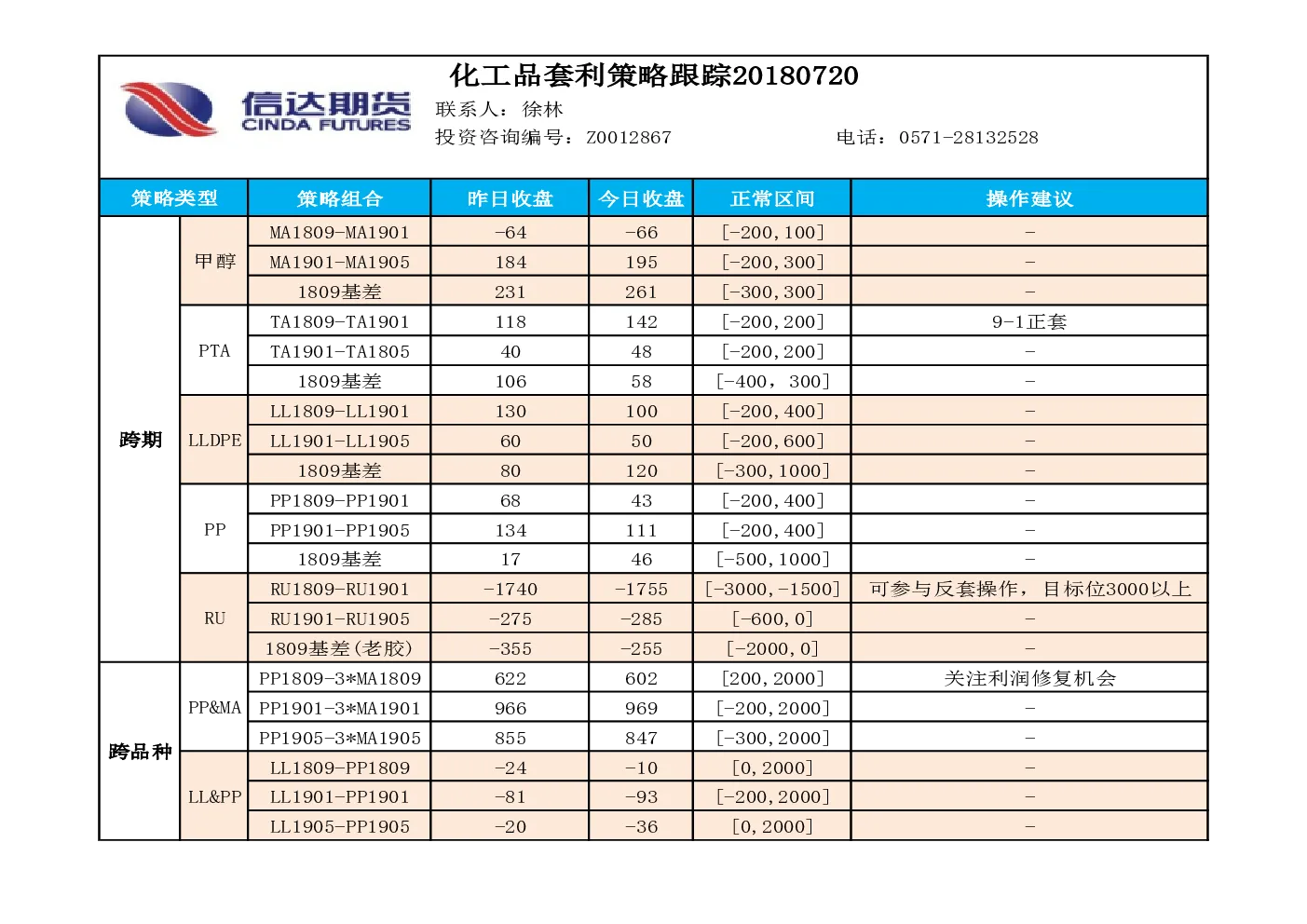 信达期货
CINDA FUTURES

化工品套利策略跟踪20180720

联系人：徐林

投资咨询编号：Z0012867 电话：0571-28132528

| 策略类型 | | 策略组合 | 昨日收盘 | 今日收盘 | 正常区间 | 操作建议 |
|---|---|---|---|---|---|---|
| 跨期 | 甲醇 | MA1809-MA1901 | -64 | -66 | [-200,100] | - |
| | | MA1901-MA1905 | 184 | 195 | [-200,300] | - |
| | | 1809基差 | 231 | 261 | [-300,300] | - |
| | PTA | TA1809-TA1901 | 118 | 142 | [-200,200] | 9-1正套 |
| | | TA1901-TA1805 | 40 | 48 | [-200,200] | - |
| | | 1809基差 | 106 | 58 | [-400，300] | - |
| | LLDPE | LL1809-LL1901 | 130 | 100 | [-200,400] | - |
| | | LL1901-LL1905 | 60 | 50 | [-200,600] | - |
| | | 1809基差 | 80 | 120 | [-300,1000] | - |
| | PP | PP1809-PP1901 | 68 | 43 | [-200,400] | - |
| | | PP1901-PP1905 | 134 | 111 | [-200,400] | - |
| | | 1809基差 | 17 | 46 | [-500,1000] | - |
| | RU | RU1809-RU1901 | -1740 | -1755 | [-3000,-1500] | 可参与反套操作，目标位3000以上 |
| | | RU1901-RU1905 | -275 | -285 | [-600,0] | - |
| | | 1809基差(老胶) | -355 | -255 | [-2000,0] | - |
| 跨品种 | PP&MA | PP1809-3*MA1809 | 622 | 602 | [200,2000] | 关注利润修复机会 |
| | | PP1901-3*MA1901 | 966 | 969 | [-200,2000] | - |
| | | PP1905-3*MA1905 | 855 | 847 | [-300,2000] | - |
| | LL&PP | LL1809-PP1809 | -24 | -10 | [0,2000] | - |
| | | LL1901-PP1901 | -81 | -93 | [-200,2000] | - |
| | | LL1905-PP1905 | -20 | -36 | [0,2000] | - |